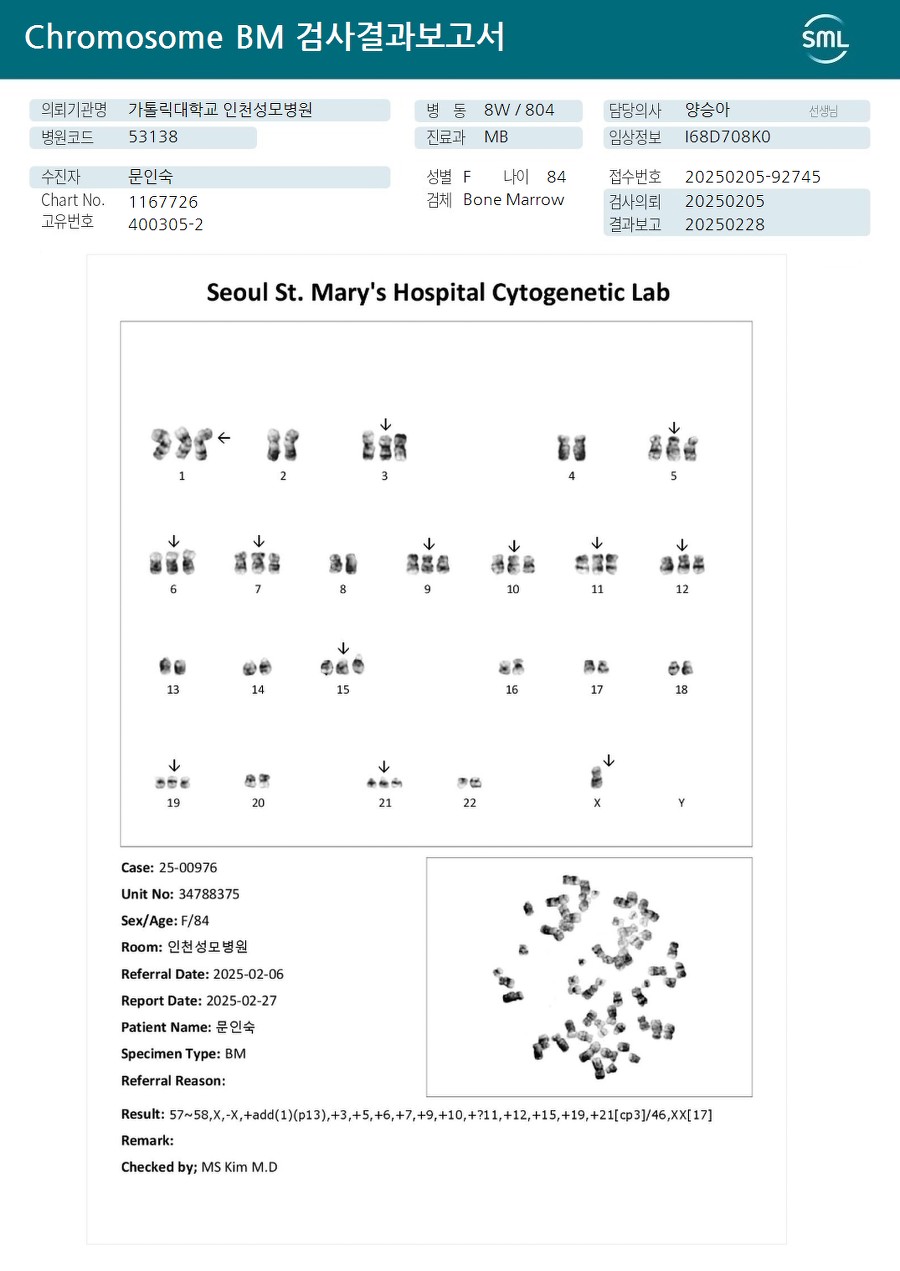 Chromosome BM 검사결과보고서

SML

의뢰기관명 가톨릭대학교 인천성모병원
병원코드 53138
병 동 8W / 804
진료과 MB
담당의사 양승아 선생님
임상정보 I68D708K0

수진자 문인숙
Chart No. 1167726
고유번호 400305-2
성별 F 나이 84
검체 Bone Marrow
접수번호 20250205-92745
검사의뢰 20250205
결과보고 20250228

Seoul St. Mary's Hospital Cytogenetic Lab

1 2 3 4 5
6 7 8 9 10 11 12
13 14 15 16 17 18
19 20 21 22 X Y

Case: 25-00976
Unit No: 34788375
Sex/Age: F/84
Room: 인천성모병원
Referral Date: 2025-02-06
Report Date: 2025-02-27
Patient Name: 문인숙
Specimen Type: BM
Referral Reason:

Result: 57~58,X,-X,+add(1)(p13),+3,+5,+6,+7,+9,+10,+?11,+12,+15,+19,+21[cp3]/46,XX[17]
Remark:
Checked by; MS Kim M.D